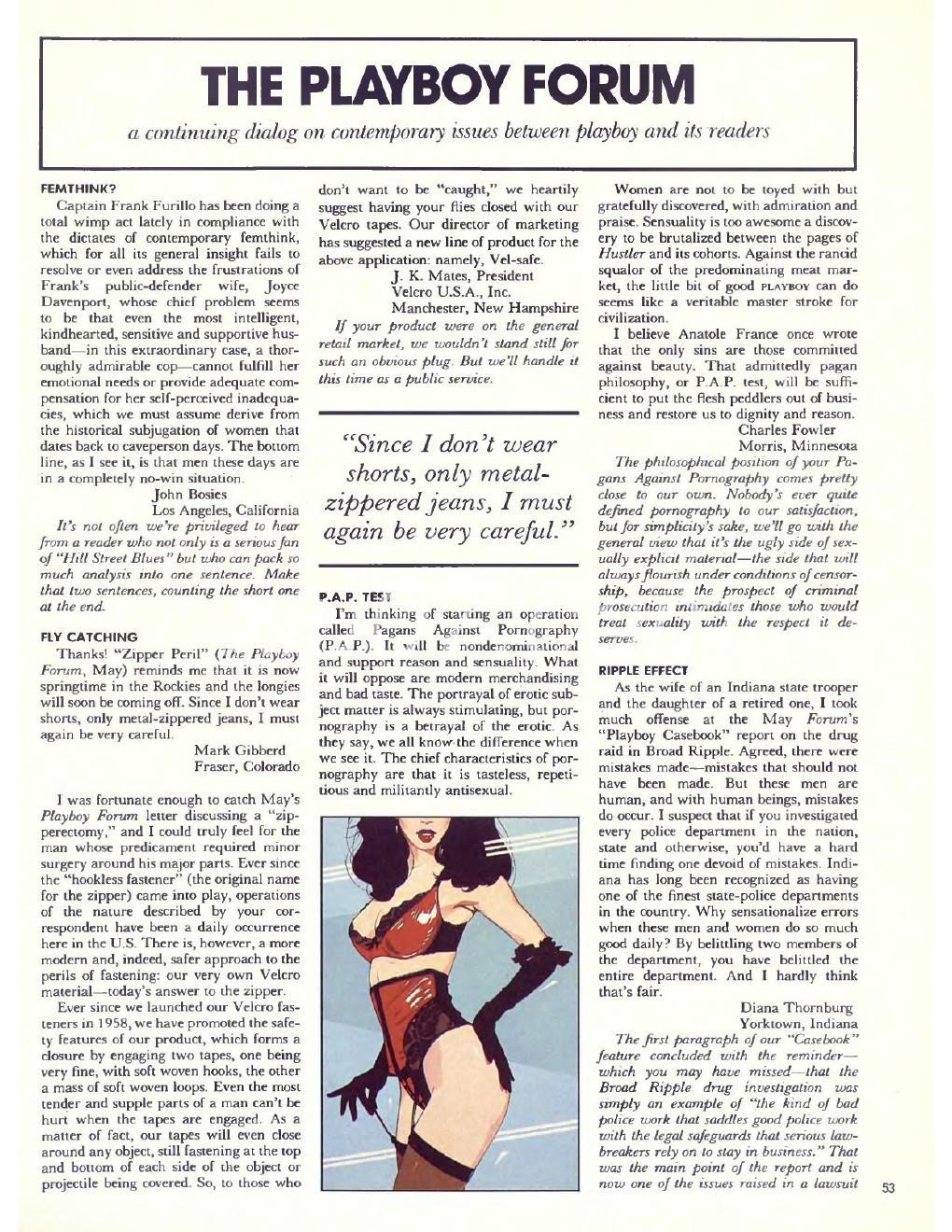 THE PLAYBOY FORUM

a continuing dialog on contemporary issues between playboy and its readers

FEMTHINK?

Captain Frank Furillo has been doing a total wimp act lately in compliance with the dictates of contemporary femthink, which for all its general insight fails to resolve or even address the frustrations of Frank's public-defender wife, Joyce Davenport, whose chief problem seems to be that even the most intelligent, kindhearted, sensitive and supportive husband—in this extraordinary case, a thoroughly admirable cop—cannot fulfill her emotional needs or provide adequate compensation for her self-perceived inadequacies, which we must assume derive from the historical subjugation of women that dates back to caveperson days. The bottom line, as I see it, is that men these days are in a completely no-win situation.

John Bosies
Los Angeles, California

It's not often we're privileged to hear from a reader who not only is a serious fan of "Hill Street Blues" but who can pack so much analysis into one sentence. Make that two sentences, counting the short one at the end.

FLY CATCHING

Thanks! "Zipper Peril" (The Playboy Forum, May) reminds me that it is now springtime in the Rockies and the longies will soon be coming off. Since I don't wear shorts, only metal-zippered jeans, I must again be very careful.

Mark Gibberd
Fraser, Colorado

I was fortunate enough to catch May's Playboy Forum letter discussing a "zipperectomy," and I could truly feel for the man whose predicament required minor surgery around his major parts. Ever since the "hookless fastener" (the original name for the zipper) came into play, operations of the nature described by your correspondent have been a daily occurrence here in the U.S. There is, however, a more modern and, indeed, safer approach to the perils of fastening: our very own Velcro material—today's answer to the zipper.

Ever since we launched our Velcro fasteners in 1958, we have promoted the safety features of our product, which forms a closure by engaging two tapes, one being very fine, with soft woven hooks, the other a mass of soft woven loops. Even the most tender and supple parts of a man can't be hurt when the tapes are engaged. As a matter of fact, our tapes will even close around any object, still fastening at the top and bottom of each side of the object or projectile being covered. So, to those who don't want to be "caught," we heartily suggest having your flies closed with our Velcro tapes. Our director of marketing has suggested a new line of product for the above application: namely, Vel-safe.

J. K. Mates, President
Velcro U.S.A., Inc.
Manchester, New Hampshire

If your product were on the general retail market, we wouldn't stand still for such an obvious plug. But we'll handle it this time as a public service.

"Since I don't wear shorts, only metal-zippered jeans, I must again be very careful."

P.A.P. TEST

I'm thinking of starting an operation called Pagans Against Pornography (P.A.P.). It will be nondenominational and support reason and sensuality. What it will oppose are modern merchandising and bad taste. The portrayal of erotic subject matter is always stimulating, but pornography is a betrayal of the erotic. As they say, we all know the difference when we see it. The chief characteristics of pornography are that it is tasteless, repetitious and militantly antisexual.

Women are not to be toyed with but gratefully discovered, with admiration and praise. Sensuality is too awesome a discovery to be brutalized between the pages of Hustler and its cohorts. Against the rancid squalor of the predominating meat market, the little bit of good PLAYBOY can do seems like a veritable master stroke for civilization.

I believe Anatole France once wrote that the only sins are those committed against beauty. That admittedly pagan philosophy, or P.A.P. test, will be sufficient to put the flesh peddlers out of business and restore us to dignity and reason.

Charles Fowler
Morris, Minnesota

The philosophical position of your Pagans Against Pornography comes pretty close to our own. Nobody's ever quite defined pornography to our satisfaction, but for simplicity's sake, we'll go with the general view that it's the ugly side of sexually explicit material—the side that will always flourish under conditions of censorship, because the prospect of criminal prosecution intimidates those who would treat sexuality with the respect it deserves.

RIPPLE EFFECT

As the wife of an Indiana state trooper and the daughter of a retired one, I took much offense at the May Forum's "Playboy Casebook" report on the drug raid in Broad Ripple. Agreed, there were mistakes made—mistakes that should not have been made. But these men are human, and with human beings, mistakes do occur. I suspect that if you investigated every police department in the nation, state and otherwise, you'd have a hard time finding one devoid of mistakes. Indiana has long been recognized as having one of the finest state-police departments in the country. Why sensationalize errors when these men and women do so much good daily? By belittling two members of the department, you have belittled the entire department. And I hardly think that's fair.

Diana Thornburg
Yorktown, Indiana

The first paragraph of our "Casebook" feature concluded with the reminder—which you may have missed—that the Broad Ripple drug investigation was simply an example of "the kind of bad police work that saddles good police work with the legal safeguards that serious lawbreakers rely on to stay in business." That was the main point of the report and is now one of the issues raised in a lawsuit

53